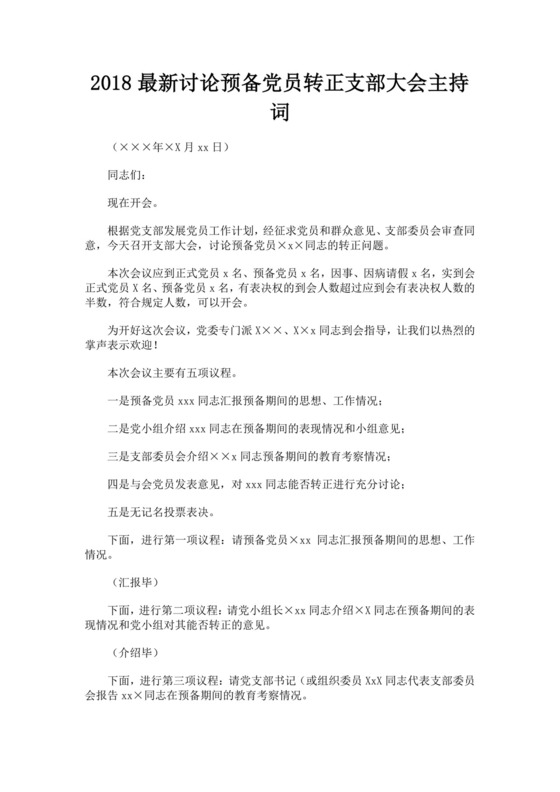 2018 最新讨论预备党员转正支部大会主持词

（×××年×X 月 xx 日）

同志们：

现在开会。

根据党支部发展党员工作计划，经征求党员和群众意见、支部委员会审查同意，今天召开支部大会，讨论预备党员×x×同志的转正问题。

本次会议应到正式党员 x 名、预备党员 x 名，因事、因病请假 x 名，实到会正式党员 X 名、预备党员 x 名，有表决权的到会人数超过应到会有表决权人数的半数，符合规定人数，可以开会。

为开好这次会议，党委专门派 X××、X×x 同志到会指导，让我们以热烈的掌声表示欢迎！

本次会议主要有五项议程。

一是预备党员 xxx 同志汇报预备期间的思想、工作情况；

二是党小组介绍 xxx 同志在预备期间的表现情况和小组意见；

三是支部委员会介绍××x 同志预备期间的教育考察情况；

四是与会党员发表意见，对 xxx 同志能否转正进行充分讨论；

五是无记名投票表决。

下面，进行第一项议程：请预备党员×xx 同志汇报预备期间的思想、工作情况。

（汇报毕）

下面，进行第二项议程：请党小组长×xx 同志介绍×X 同志在预备期间的表现情况和党小组对其能否转正的意见。

（介绍毕）

下面，进行第三项议程：请党支部书记（或组织委员 XxX 同志代表支部委员会报告 xx×同志在预备期间的教育考察情况。